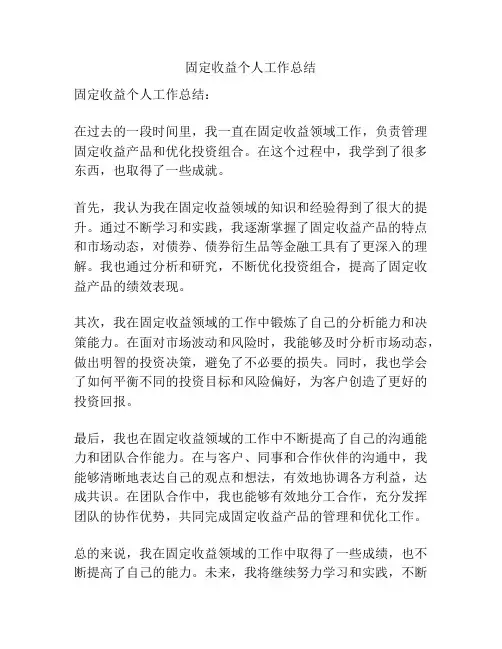 固定收益个人工作总结

固定收益个人工作总结：

在过去的一段时间里，我一直在固定收益领域工作，负责管理固定收益产品和优化投资组合。在这个过程中，我学到了很多东西，也取得了一些成就。

首先，我认为我在固定收益领域的知识和经验得到了很大的提升。通过不断学习和实践，我逐渐掌握了固定收益产品的特点和市场动态，对债券、债券衍生品等金融工具有了更深入的理解。我也通过分析和研究，不断优化投资组合，提高了固定收益产品的绩效表现。

其次，我在固定收益领域的工作中锻炼了自己的分析能力和决策能力。在面对市场波动和风险时，我能够及时分析市场动态，做出明智的投资决策，避免了不必要的损失。同时，我也学会了如何平衡不同的投资目标和风险偏好，为客户创造了更好的投资回报。

最后，我也在固定收益领域的工作中不断提高了自己的沟通能力和团队合作能力。在与客户、同事和合作伙伴的沟通中，我能够清晰地表达自己的观点和想法，有效地协调各方利益，达成共识。在团队合作中，我也能够有效地分工合作，充分发挥团队的协作优势，共同完成固定收益产品的管理和优化工作。

总的来说，我在固定收益领域的工作中取得了一些成绩，也不断提高了自己的能力。未来，我将继续努力学习和实践，不断